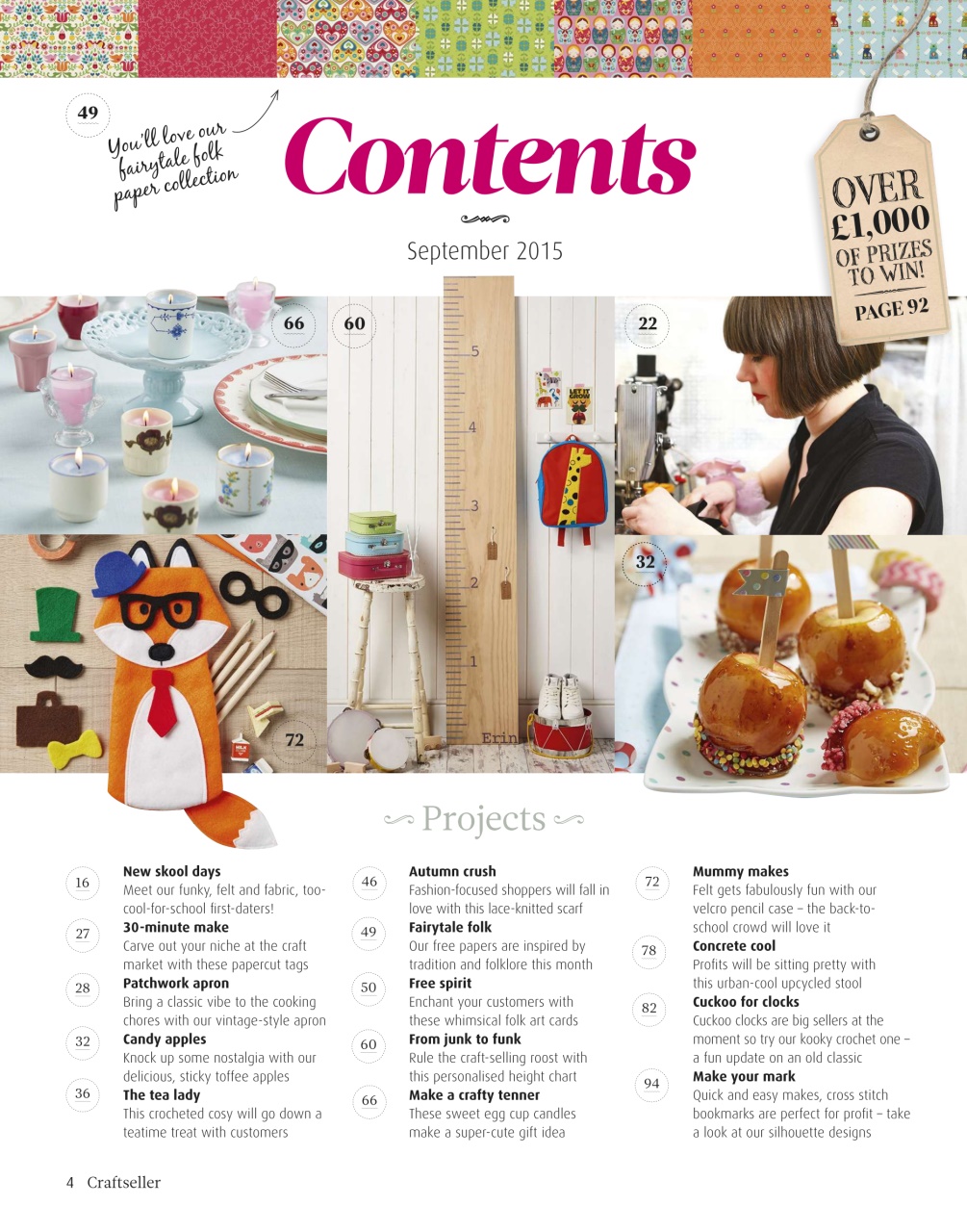 49

You'll love our fairytale folk paper collection

Contents

September 2015

OVER £1,000 OF PRIZES TO WIN! PAGE 92

66

60

22

32

72

5
4
3
2
1

Erin

Projects

16
New skool days
Meet our funky, felt and fabric, too-cool-for-school first-daters!

27
30-minute make
Carve out your niche at the craft market with these papercut tags

28
Patchwork apron
Bring a classic vibe to the cooking chores with our vintage-style apron

32
Candy apples
Knock up some nostalgia with our delicious, sticky toffee apples

36
The tea lady
This crocheted cosy will go down a teatime treat with customers

46
Autumn crush
Fashion-focused shoppers will fall in love with this lace-knitted scarf

49
Fairytale folk
Our free papers are inspired by tradition and folklore this month

50
Free spirit
Enchant your customers with these whimsical folk art cards

60
From junk to funk
Rule the craft-selling roost with this personalised height chart

66
Make a crafty tenner
These sweet egg cup candles make a super-cute gift idea

72
Mummy makes
Felt gets fabulously fun with our velcro pencil case – the back-to-school crowd will love it

78
Concrete cool
Profits will be sitting pretty with this urban-cool upcycled stool

82
Cuckoo for clocks
Cuckoo clocks are big sellers at the moment so try our kooky crochet one – a fun update on an old classic

94
Make your mark
Quick and easy makes, cross stitch bookmarks are perfect for profit – take a look at our silhouette designs

4 Craftseller